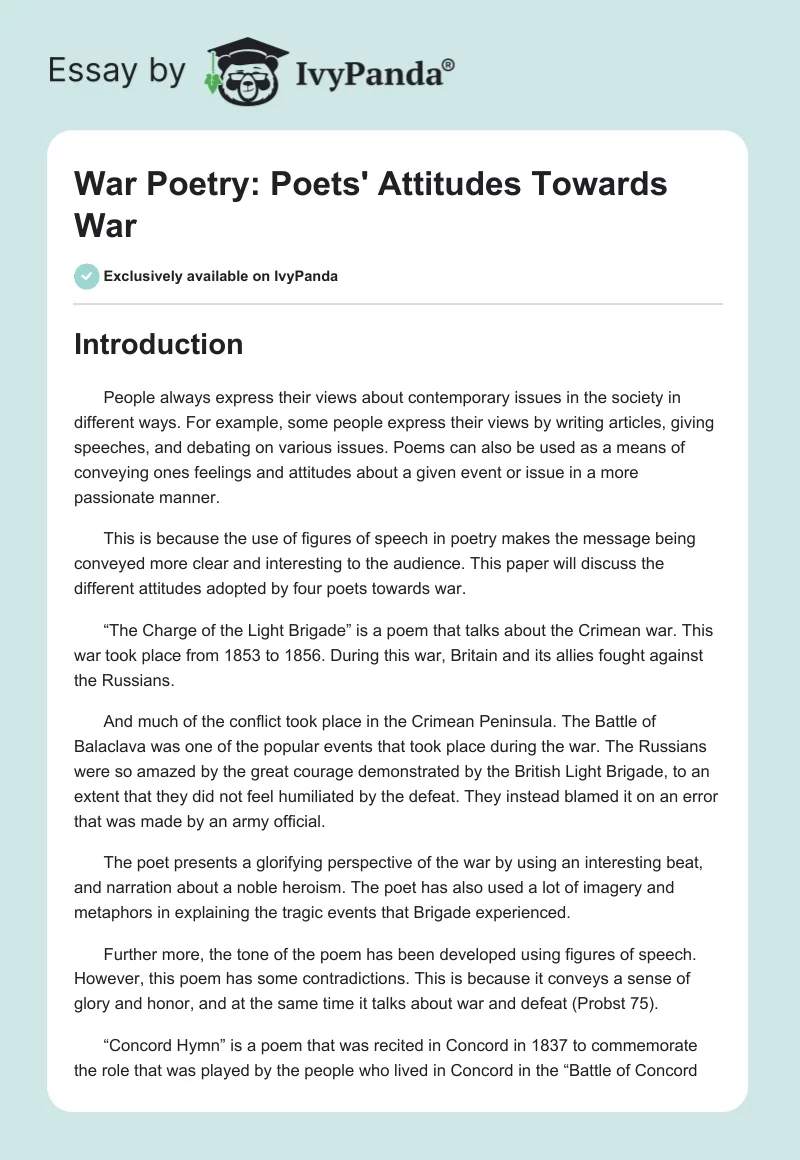 Essay by IvyPanda®

War Poetry: Poets' Attitudes Towards War

Exclusively available on IvyPanda

Introduction

People always express their views about contemporary issues in the society in different ways. For example, some people express their views by writing articles, giving speeches, and debating on various issues. Poems can also be used as a means of conveying ones feelings and attitudes about a given event or issue in a more passionate manner.

This is because the use of figures of speech in poetry makes the message being conveyed more clear and interesting to the audience. This paper will discuss the different attitudes adopted by four poets towards war.

“The Charge of the Light Brigade” is a poem that talks about the Crimean war. This war took place from 1853 to 1856. During this war, Britain and its allies fought against the Russians.

And much of the conflict took place in the Crimean Peninsula. The Battle of Balaclava was one of the popular events that took place during the war. The Russians were so amazed by the great courage demonstrated by the British Light Brigade, to an extent that they did not feel humiliated by the defeat. They instead blamed it on an error that was made by an army official.

The poet presents a glorifying perspective of the war by using an interesting beat, and narration about a noble heroism. The poet has also used a lot of imagery and metaphors in explaining the tragic events that Brigade experienced.

Further more, the tone of the poem has been developed using figures of speech. However, this poem has some contradictions. This is because it conveys a sense of glory and honor, and at the same time it talks about war and defeat (Probst 75).

“Concord Hymn” is a poem that was recited in Concord in 1837 to commemorate the role that was played by the people who lived in Concord in the “Battle of Concord